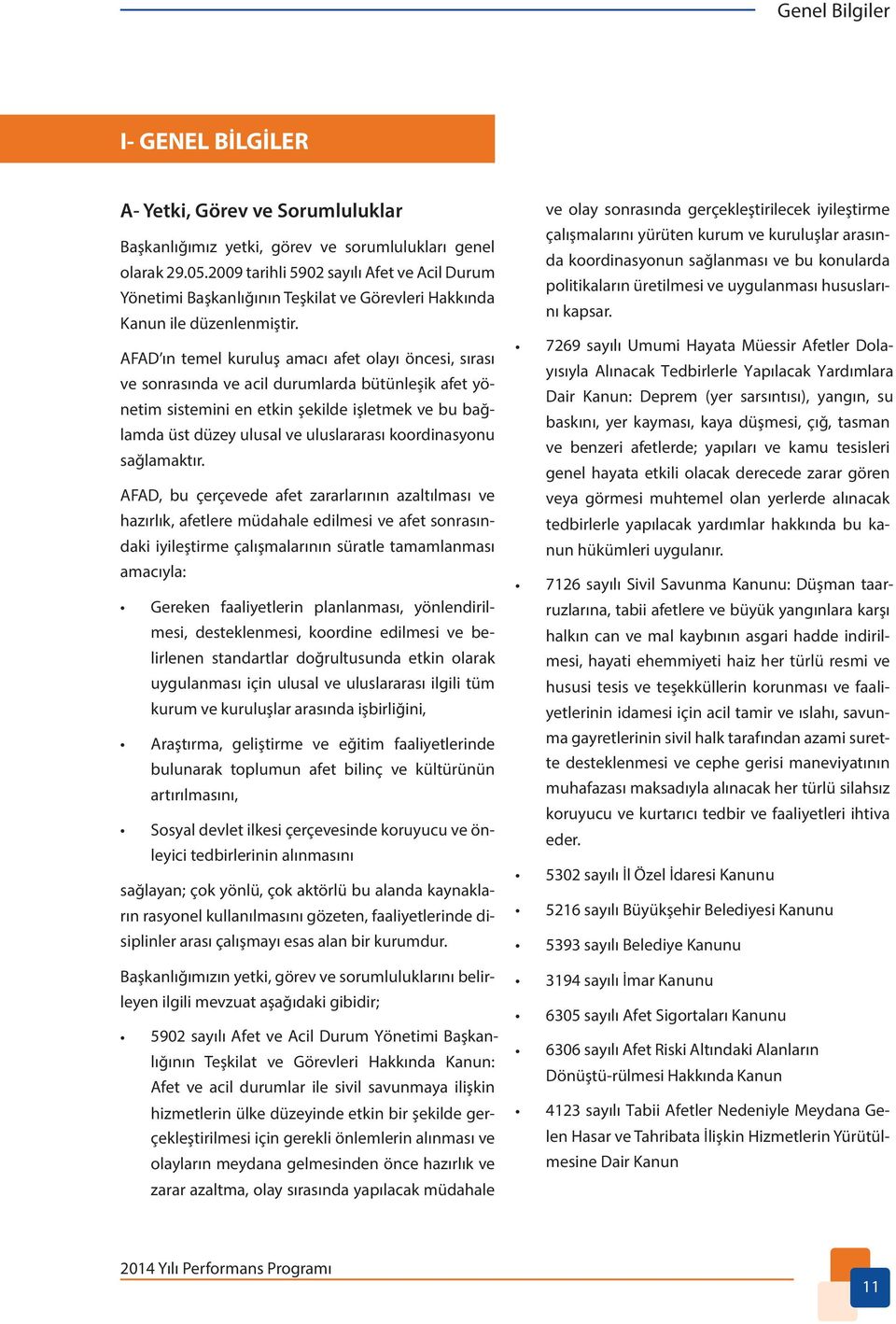 Genel Bilgiler

I- GENEL BİLGİLER

A- Yetki, Görev ve Sorumluluklar

Başkanlığımız yetki, görev ve sorumlulukları genel olarak 29.05.2009 tarihli 5902 sayılı Afet ve Acil Durum Yönetimi Başkanlığının Teşkilat ve Görevleri Hakkında Kanun ile düzenlenmiştir.

AFAD'ın temel kuruluş amacı afet olayı öncesi, sırası ve sonrasında ve acil durumlarda bütünleşik afet yönetim sistemini en etkin şekilde işletmek ve bu bağlamda üst düzey ulusal ve uluslararası koordinasyonu sağlamaktır.

AFAD, bu çerçevede afet zararlarının azaltılması ve hazırlık, afetlere müdahale edilmesi ve afet sonrasındaki iyileştirme çalışmalarının süratle tamamlanması amacıyla:

• Gereken faaliyetlerin planlanması, yönlendirilmesi, desteklenmesi, koordine edilmesi ve belirlenen standartlar doğrultusunda etkin olarak uygulanması için ulusal ve uluslararası ilgili tüm kurum ve kuruluşlar arasında işbirliğini,

• Araştırma, geliştirme ve eğitim faaliyetlerinde bulunarak toplumun afet bilinç ve kültürünün artırılmasını,

• Sosyal devlet ilkesi çerçevesinde koruyucu ve önleyici tedbirlerinin alınmasını

sağlayan; çok yönlü, çok aktörlü bu alanda kaynakların rasyonel kullanılmasını gözeten, faaliyetlerinde disiplinler arası çalışmayı esas alan bir kurumdur.

Başkanlığımızın yetki, görev ve sorumluluklarını belirleyen ilgili mevzuat aşağıdaki gibidir;

• 5902 sayılı Afet ve Acil Durum Yönetimi Başkanlığının Teşkilat ve Görevleri Hakkında Kanun: Afet ve acil durumlar ile sivil savunmaya ilişkin hizmetlerin ülke düzeyinde etkin bir şekilde gerçekleştirilmesi için gerekli önlemlerin alınması ve olayların meydana gelmesinden önce hazırlık ve zarar azaltma, olay sırasında yapılacak müdahale ve olay sonrasında gerçekleştirilecek iyileştirme çalışmalarını yürüten kurum ve kuruluşlar arasında koordinasyonun sağlanması ve bu konularda politikaların üretilmesi ve uygulanması hususlarını kapsar.

• 7269 sayılı Umumi Hayata Müessir Afetler Dolayısıyla Alınacak Tedbirlerle Yapılacak Yardımlara Dair Kanun: Deprem (yer sarsıntısı), yangın, su baskını, yer kayması, kaya düşmesi, çığ, tasman ve benzeri afetlerde; yapıları ve kamu tesisleri genel hayata etkili olacak derecede zarar gören veya görmesi muhtemel olan yerlerde alınacak tedbirlerle yapılacak yardımlar hakkında bu kanun hükümleri uygulanır.

• 7126 sayılı Sivil Savunma Kanunu: Düşman taarruzlarına, tabii afetlere ve büyük yangınlara karşı halkın can ve mal kaybının asgari hadde indirilmesi, hayati ehemmiyeti haiz her türlü resmi ve hususi tesis ve teşekküllerin korunması ve faaliyetlerinin idamesi için acil tamir ve ıslahı, savunma gayretlerinin sivil halk tarafından azami surette desteklenmesi ve cephe gerisi maneviyatının muhafazası maksadıyla alınacak her türlü silahsız koruyucu ve kurtarıcı tedbir ve faaliyetleri ihtiva eder.

• 5302 sayılı İl Özel İdaresi Kanunu

• 5216 sayılı Büyükşehir Belediyesi Kanunu

• 5393 sayılı Belediye Kanunu

• 3194 sayılı İmar Kanunu

• 6305 sayılı Afet Sigortaları Kanunu

• 6306 sayılı Afet Riski Altındaki Alanların Dönüştü-rülmesi Hakkında Kanun

• 4123 sayılı Tabii Afetler Nedeniyle Meydana Gelen Hasar ve Tahribata İlişkin Hizmetlerin Yürütülmesine Dair Kanun

2014 Yılı Performans Programı

11